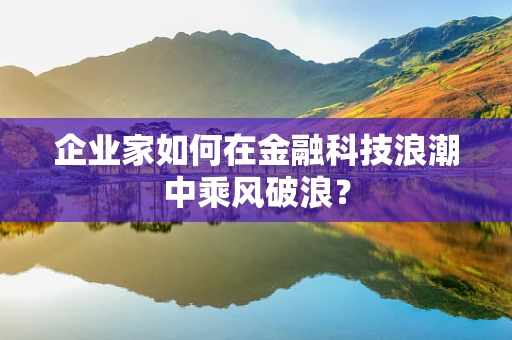 企业家如何在金融科技浪潮中乘风破浪？